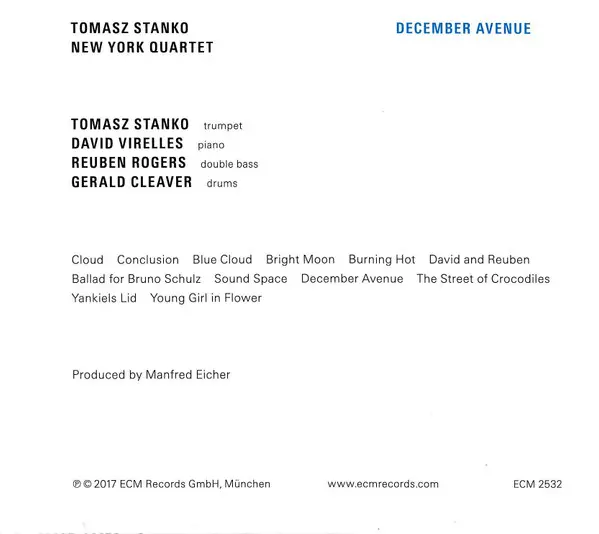 TOMASZ STANKO
NEW YORK QUARTET

DECEMBER AVENUE

TOMASZ STANKO trumpet
DAVID VIRELLES piano
REUBEN ROGERS double bass
GERALD CLEAVER drums

Cloud Conclusion Blue Cloud Bright Moon Burning Hot David and Reuben Ballad for Bruno Schulz Sound Space December Avenue The Street of Crocodiles Yankiels Lid Young Girl in Flower

Produced by Manfred Eicher

℗ © 2017 ECM Records GmbH, München www.ecmrecords.com ECM 2532